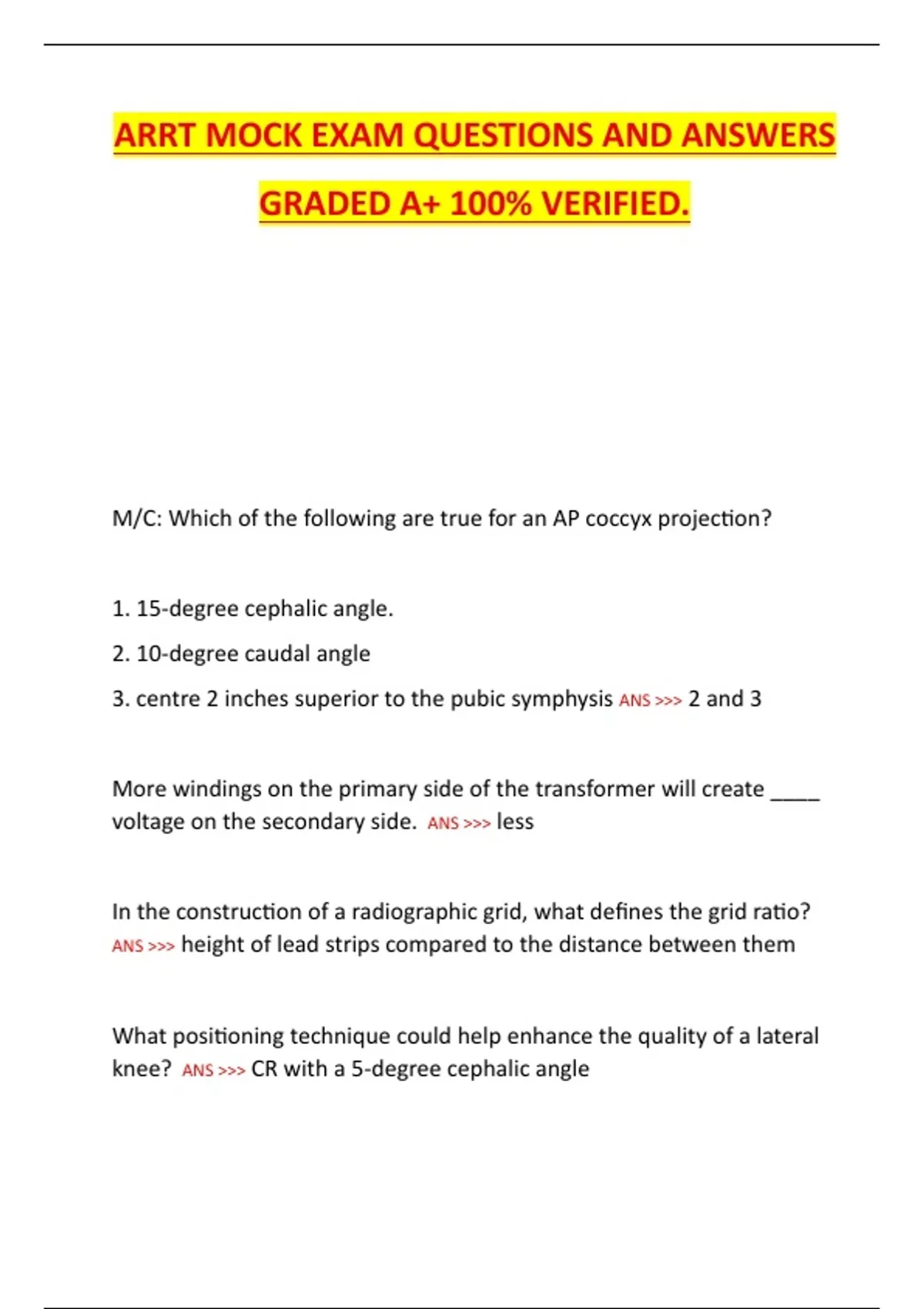 ARRT MOCK EXAM QUESTIONS AND ANSWERS GRADED A+ 100% VERIFIED.

M/C: Which of the following are true for an AP coccyx projection?

1. 15-degree cephalic angle.

2. 10-degree caudal angle

3. centre 2 inches superior to the pubic symphysis ANS >>> 2 and 3

More windings on the primary side of the transformer will create ____ voltage on the secondary side. ANS >>> less

In the construction of a radiographic grid, what defines the grid ratio? ANS >>> height of lead strips compared to the distance between them

What positioning technique could help enhance the quality of a lateral knee? ANS >>> CR with a 5-degree cephalic angle